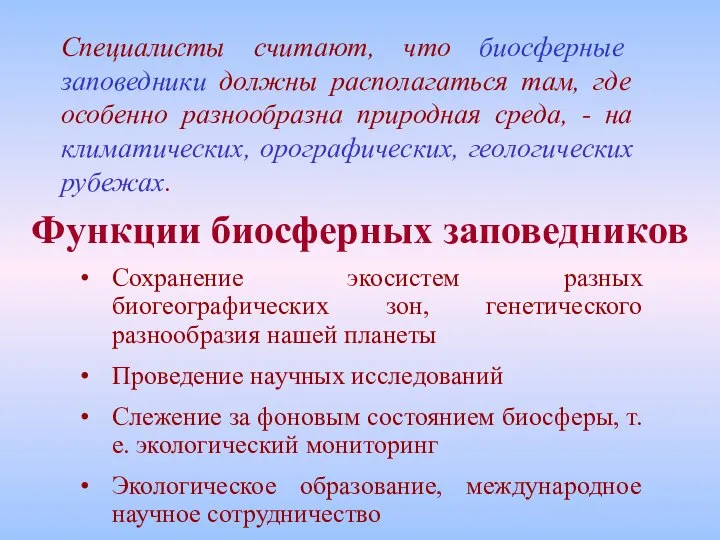 Специалисты считают, что биосферные заповедники должны располагаться там, где особенно разнообразна природная среда, - на климатических, орографических, геологических рубежах.

Функции биосферных заповедников

• Сохранение экосистем разных биогеографических зон, генетического разнообразия нашей планеты
• Проведение научных исследований
• Слежение за фоновым состоянием биосферы, т. е. экологический мониторинг
• Экологическое образование, международное научное сотрудничество